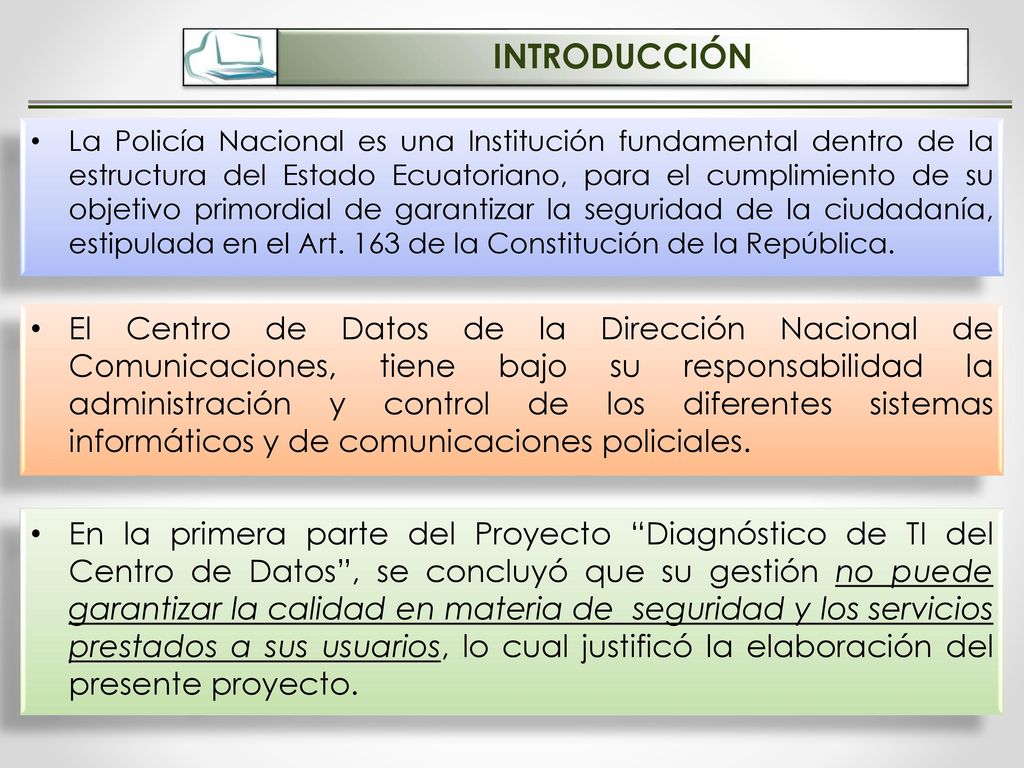 INTRODUCCIÓN

• La Policía Nacional es una Institución fundamental dentro de la estructura del Estado Ecuatoriano, para el cumplimiento de su objetivo primordial de garantizar la seguridad de la ciudadanía, estipulada en el Art. 163 de la Constitución de la República.

• El Centro de Datos de la Dirección Nacional de Comunicaciones, tiene bajo su responsabilidad la administración y control de los diferentes sistemas informáticos y de comunicaciones policiales.

• En la primera parte del Proyecto “Diagnóstico de TI del Centro de Datos”, se concluyó que su gestión no puede garantizar la calidad en materia de seguridad y los servicios prestados a sus usuarios, lo cual justificó la elaboración del presente proyecto.